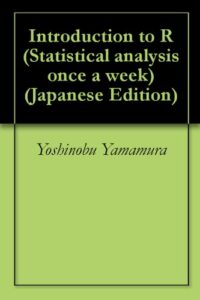 Introduction to R (Statistical analysis once a week) (Japanese Edition)

Yoshinobu Yamamura